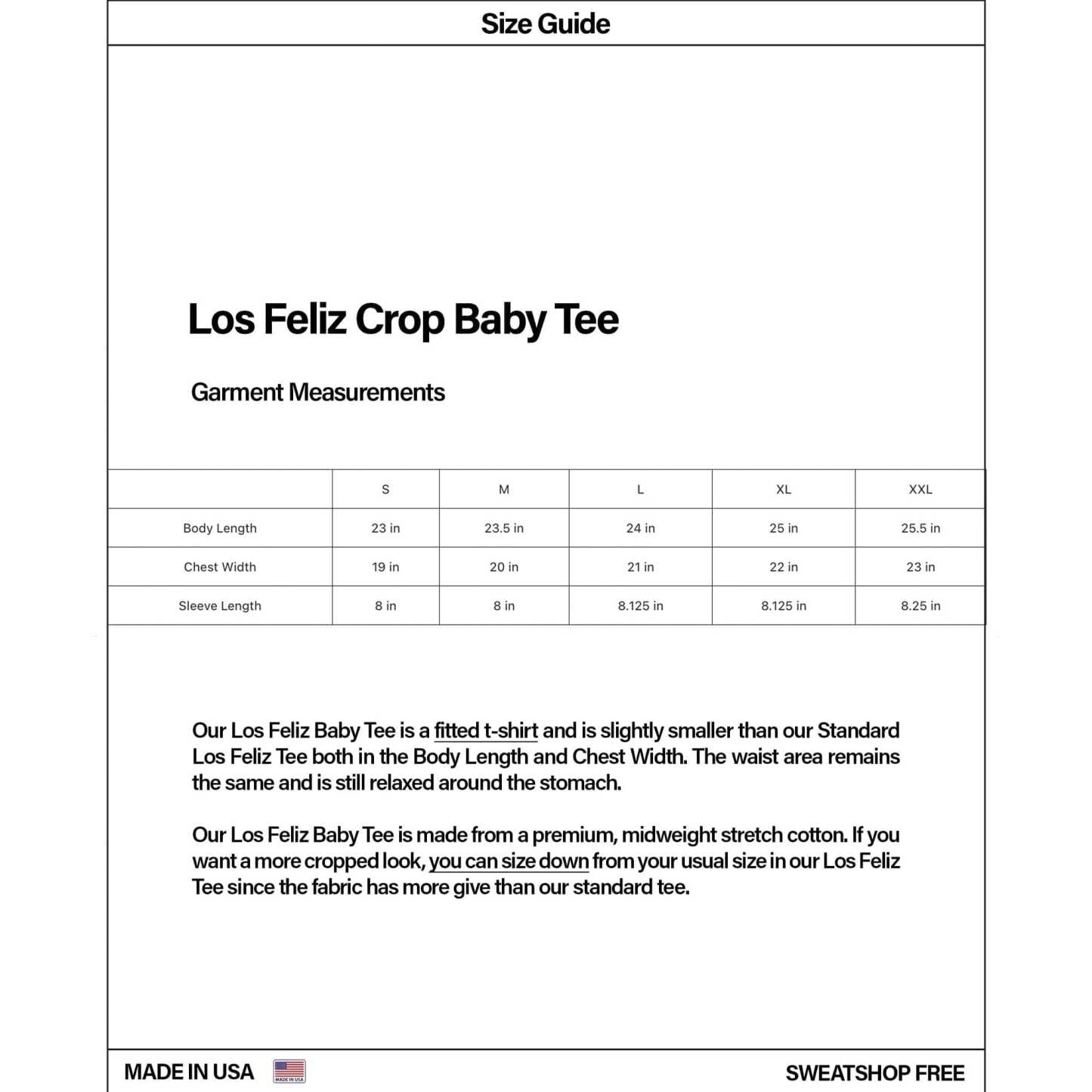 Size Guide

Los Feliz Crop Baby Tee

Garment Measurements

| | S | M | L | XL | XXL |
|---|---|---|---|---|---|
| Body Length | 23 in | 23.5 in | 24 in | 25 in | 25.5 in |
| Chest Width | 19 in | 20 in | 21 in | 22 in | 23 in |
| Sleeve Length | 8 in | 8 in | 8.125 in | 8.125 in | 8.25 in |

Our Los Feliz Baby Tee is a fitted t-shirt and is slightly smaller than our Standard Los Feliz Tee both in the Body Length and Chest Width. The waist area remains the same and is still relaxed around the stomach.

Our Los Feliz Baby Tee is made from a premium, midweight stretch cotton. If you want a more cropped look, you can size down from your usual size in our Los Feliz Tee since the fabric has more give than our standard tee.

MADE IN USA MADE IN USA SWEATSHOP FREE